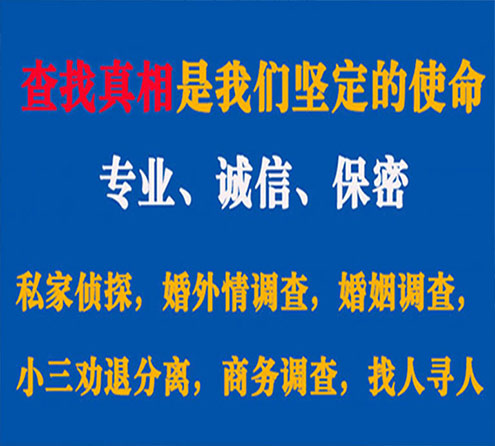 查找真相是我们坚定的使命

专业、诚信、保密

私家侦探，婚外情调查，婚姻调查，

小三劝退分离，商务调查，找人寻人